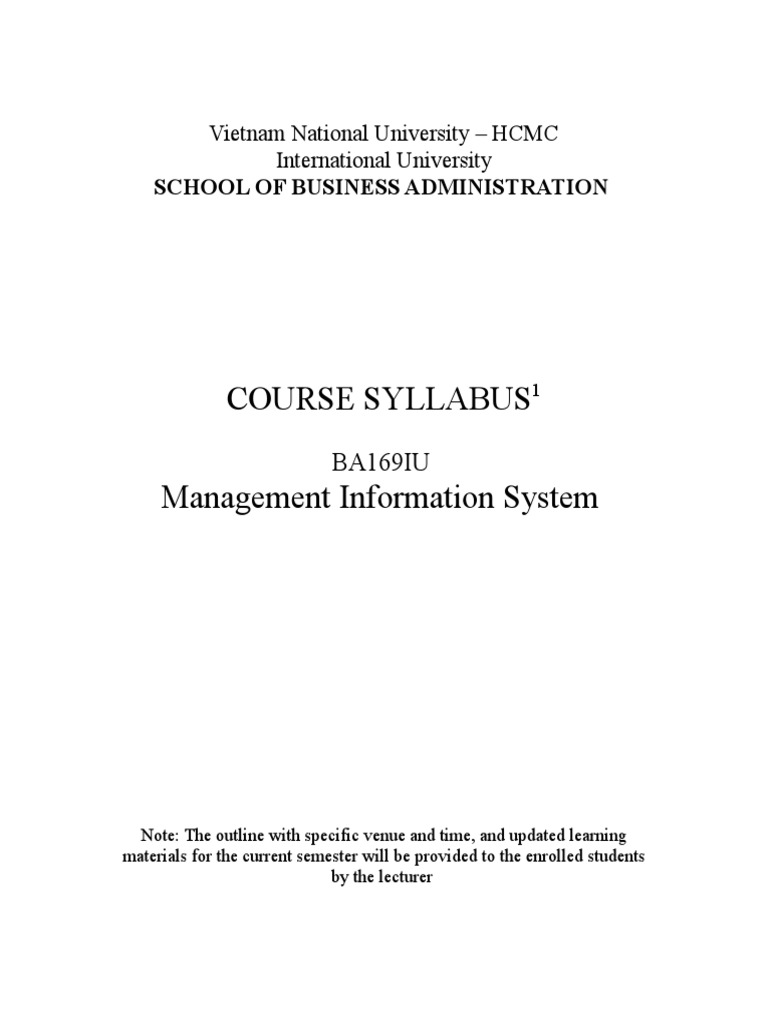 Vietnam National University – HCMC
International University
SCHOOL OF BUSINESS ADMINISTRATION

COURSE SYLLABUS$^1$

BA169IU
Management Information System

Note: The outline with specific venue and time, and updated learning materials for the current semester will be provided to the enrolled students by the lecturer